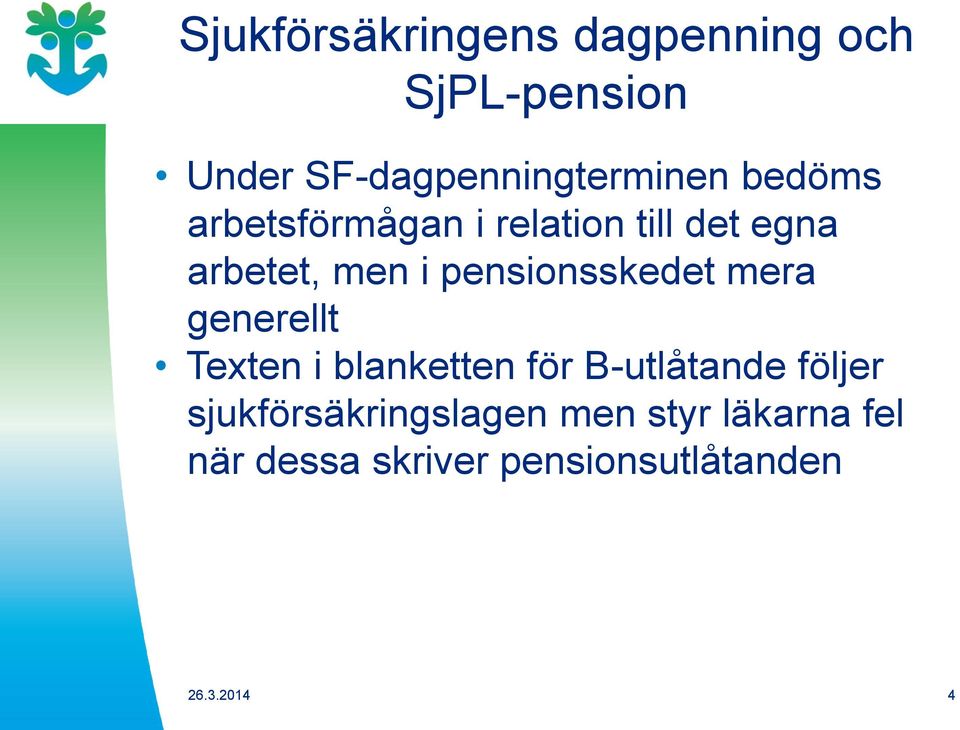 Sjukförsäkringens dagpenning och SjPL-pension

• Under SF-dagpenningterminen bedöms arbetsförmågan i relation till det egna arbetet, men i pensionsskedet mera generellt
• Texten i blanketten för B-utlåtande följer sjukförsäkringslagen men styr läkarna fel när dessa skriver pensionsutlåtanden

26.3.2014

4